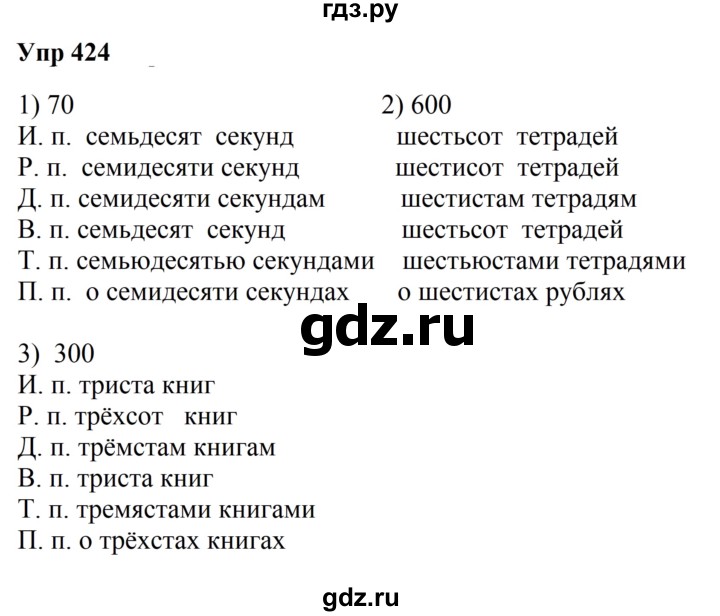 гдз.ру

Упр 424

1) 70
И. п. семьдесят секунд
Р. п. семидесяти секунд
Д. п. семидесяти секундам
В. п. семьдесят секунд
Т. п. семьюдесятью секундами
П. п. о семидесяти секундах

2) 600
шестьсот тетрадей
шестисот тетрадей
шестистам тетрадям
шестьсот тетрадей
шестьюстами тетрадями
о шестистах рублях

gdz.ru

3) 300
И. п. триста книг
Р. п. трёхсот книг
Д. п. трёмстам книгам
В. п. триста книг
Т. п. тремястами книгами
П. п. о трёхстах книгах

gdz.ru